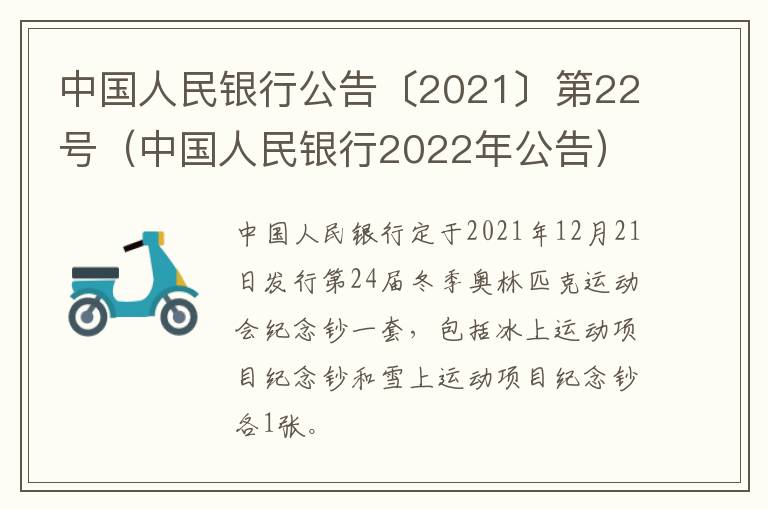 中国人民银行公告〔2021〕第22号（中国人民银行2022年公告）

中国人民银行定于2021年12月21日发行第24届冬季奥林匹克运动会纪念钞一套，包括冰上运动项目纪念钞和雪上运动项目纪念钞各1张。